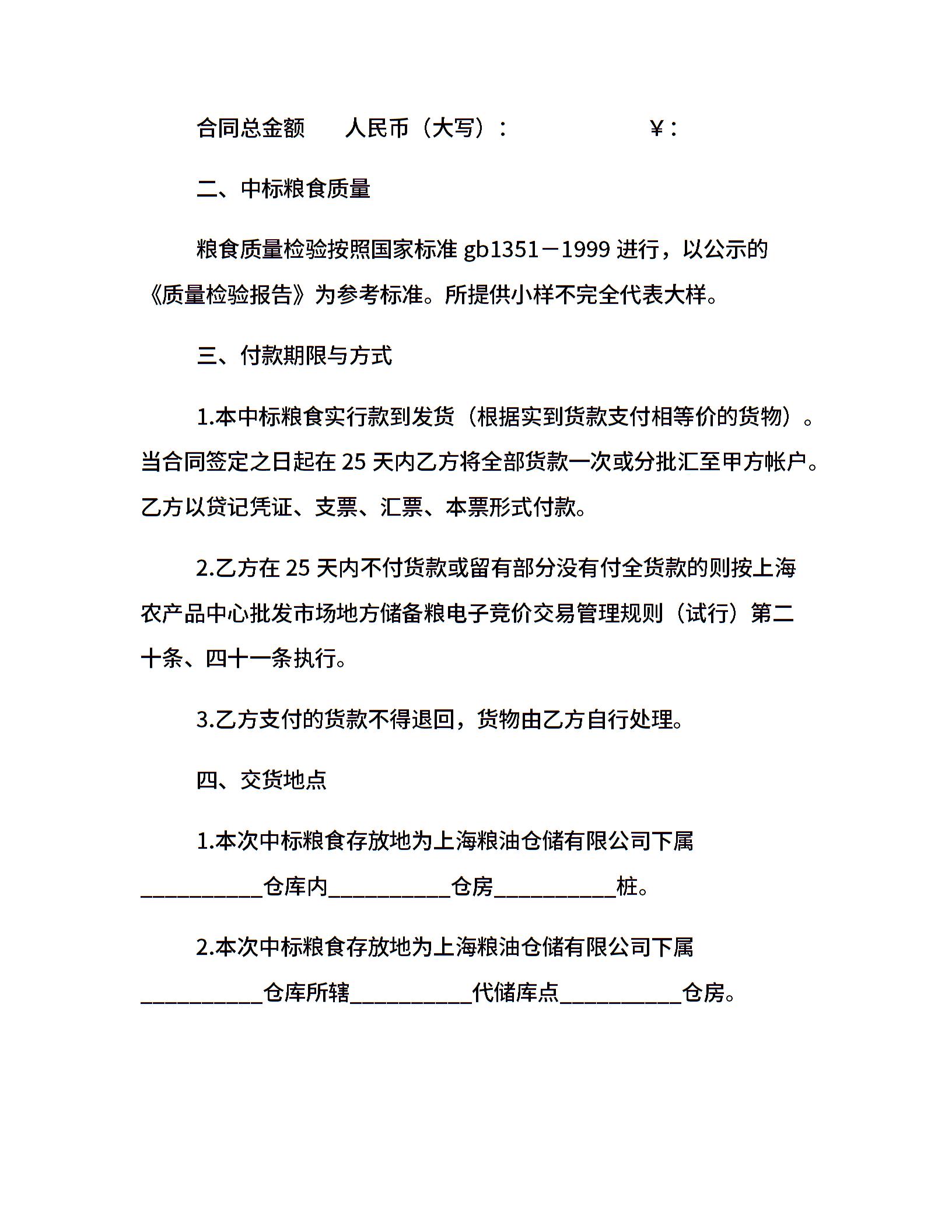 合同总金额　　人民币（大写）：　　　　　　¥：

二、中标粮食质量

粮食质量检验按照国家标准 gb1351－1999 进行，以公示的《质量检验报告》为参考标准。所提供小样不完全代表大样。

三、付款期限与方式

1.本中标粮食实行款到发货（根据实到货款支付相等价的货物）。当合同签定之日起在 25 天内乙方将全部货款一次或分批汇至甲方帐户。乙方以贷记凭证、支票、汇票、本票形式付款。

2.乙方在 25 天内不付货款或留有部分没有付全货款的则按上海农产品中心批发市场地方储备粮电子竞价交易管理规则（试行）第二十条、四十一条执行。

3.乙方支付的货款不得退回，货物由乙方自行处理。

四、交货地点

1.本次中标粮食存放地为上海粮油仓储有限公司下属__________仓库内__________仓房__________桩。

2.本次中标粮食存放地为上海粮油仓储有限公司下属__________仓库所辖__________代储库点__________仓房。